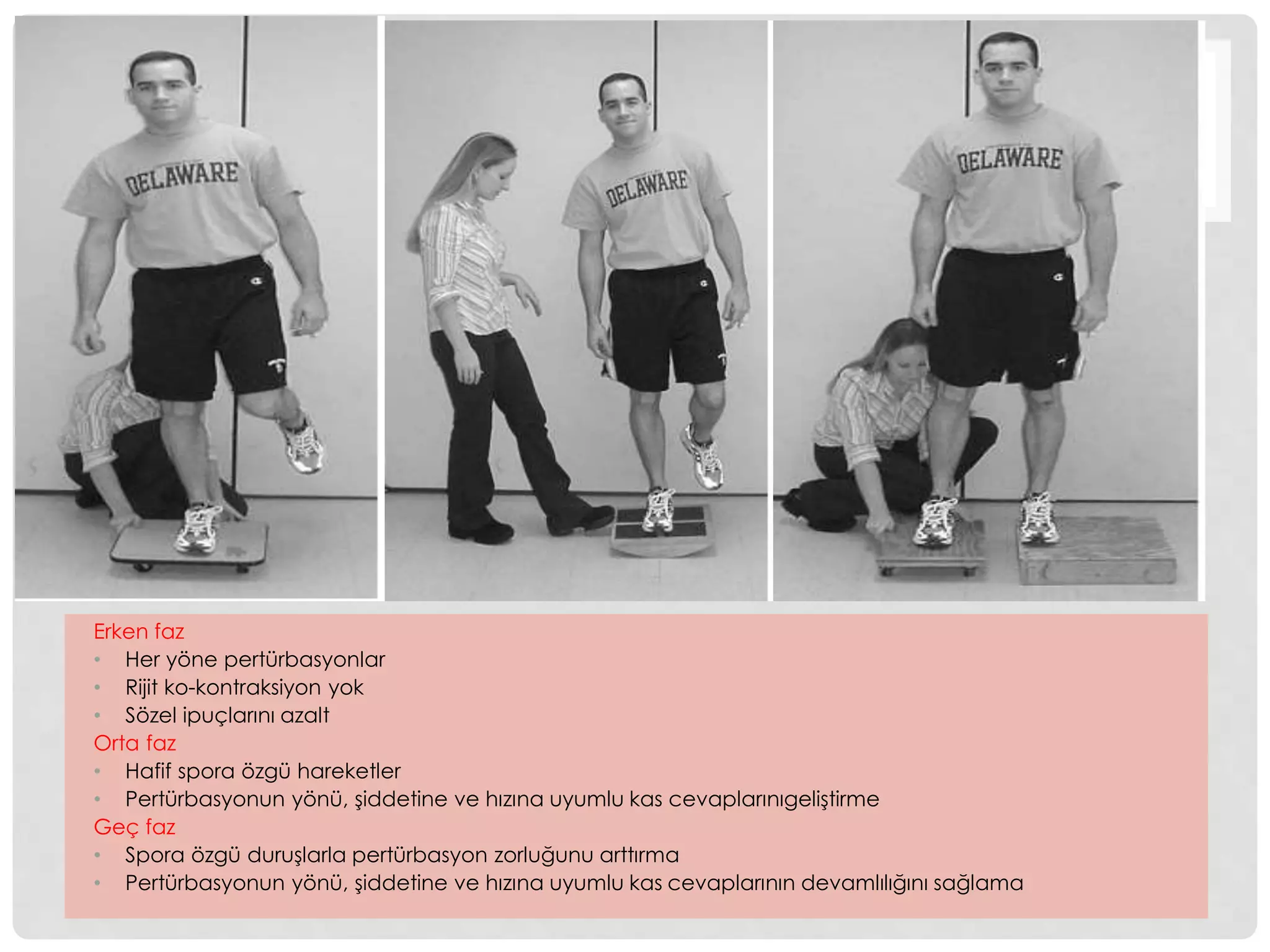 DELAWARE

DELAWARE

DELAWARE

Erken faz
• Her yöne pertürbasyonlar
• Rijit ko-kontraksiyon yok
• Sözel ipuçlarını azalt
Orta faz
• Hafif spora özgü hareketler
• Pertürbasyonun yönü, şiddetine ve hızına uyumlu kas cevaplarınıgeliştirme
Geç faz
• Spora özgü duruşlarla pertürbasyon zorluğunu arttırma
• Pertürbasyonun yönü, şiddetine ve hızına uyumlu kas cevaplarının devamlılığını sağlama